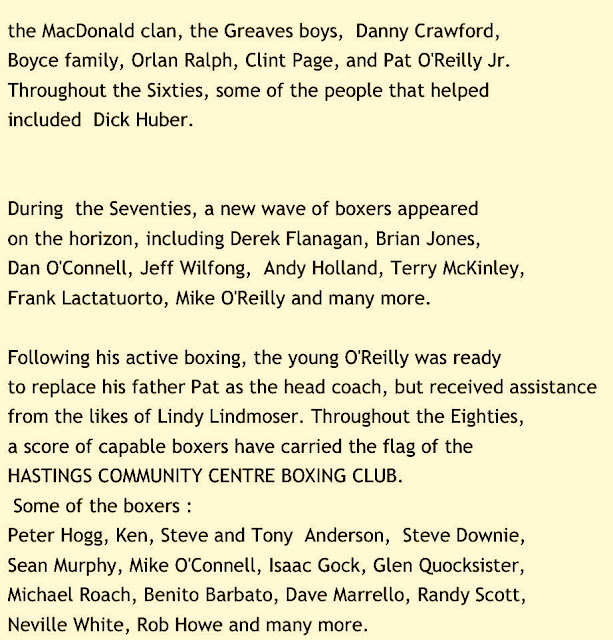 the MacDonald clan, the Greaves boys, Danny Crawford, Boyce family, Orlan Ralph, Clint Page, and Pat O'Reilly Jr. Throughout the Sixties, some of the people that helped included Dick Huber.

During the Seventies, a new wave of boxers appeared on the horizon, including Derek Flanagan, Brian Jones, Dan O'Connell, Jeff Wilfong, Andy Holland, Terry McKinley, Frank Lactatuorto, Mike O'Reilly and many more.

Following his active boxing, the young O'Reilly was ready to replace his father Pat as the head coach, but received assistance from the likes of Lindy Lindmoser. Throughout the Eighties, a score of capable boxers have carried the flag of the HASTINGS COMMUNITY CENTRE BOXING CLUB.
Some of the boxers :
Peter Hogg, Ken, Steve and Tony Anderson, Steve Downie, Sean Murphy, Mike O'Connell, Isaac Gock, Glen Quocksister, Michael Roach, Benito Barbato, Dave Marrello, Randy Scott, Neville White, Rob Howe and many more.